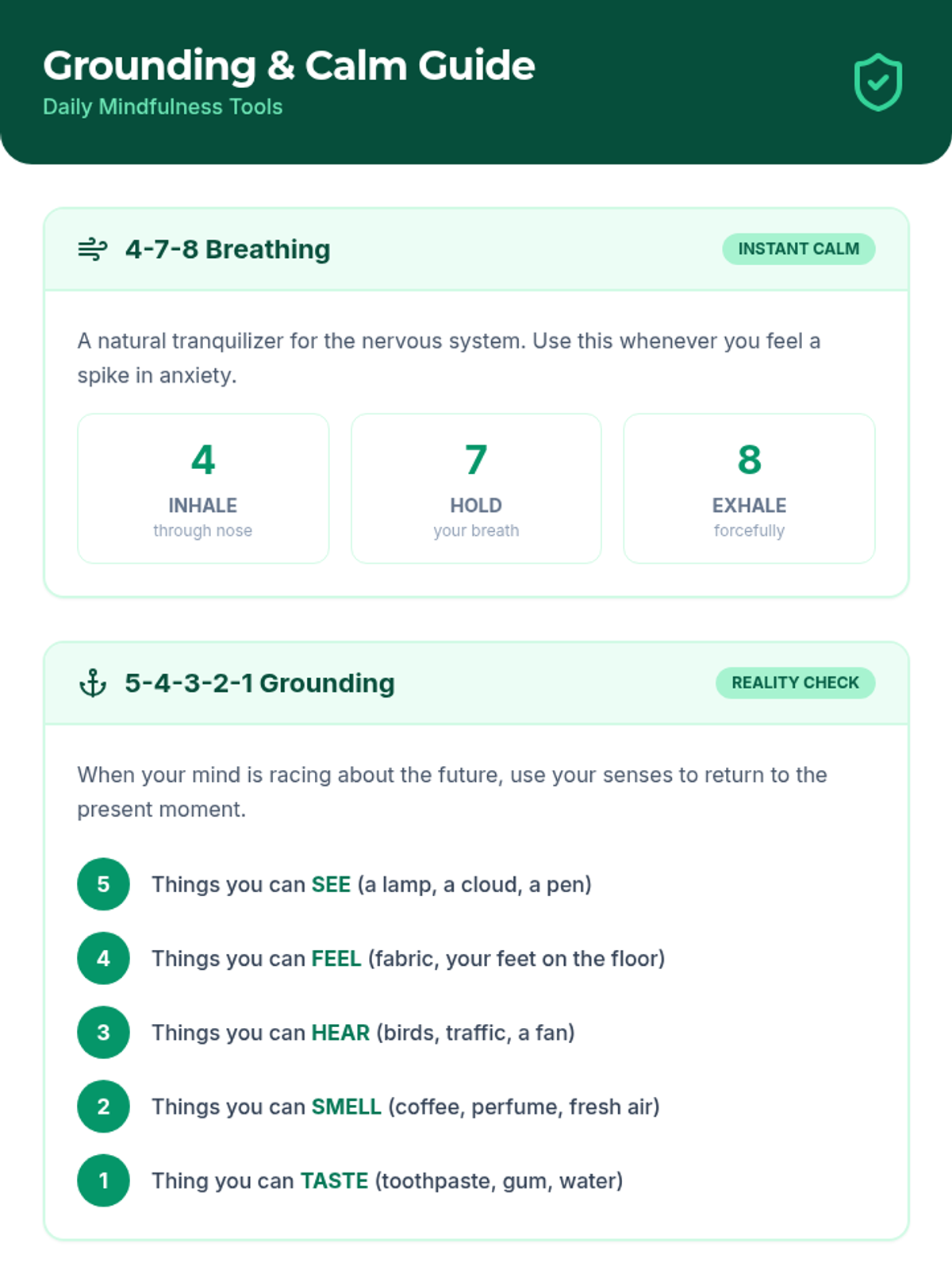 Grounding & Calm Guide
Daily Mindfulness Tools

4-7-8 Breathing
INSTANT CALM

A natural tranquilizer for the nervous system. Use this whenever you feel a spike in anxiety.

4
INHALE
through nose

7
HOLD
your breath

8
EXHALE
forcefully

5-4-3-2-1 Grounding
REALITY CHECK

When your mind is racing about the future, use your senses to return to the present moment.

5 Things you can SEE (a lamp, a cloud, a pen)

4 Things you can FEEL (fabric, your feet on the floor)

3 Things you can HEAR (birds, traffic, a fan)

2 Things you can SMELL (coffee, perfume, fresh air)

1 Thing you can TASTE (toothpaste, gum, water)